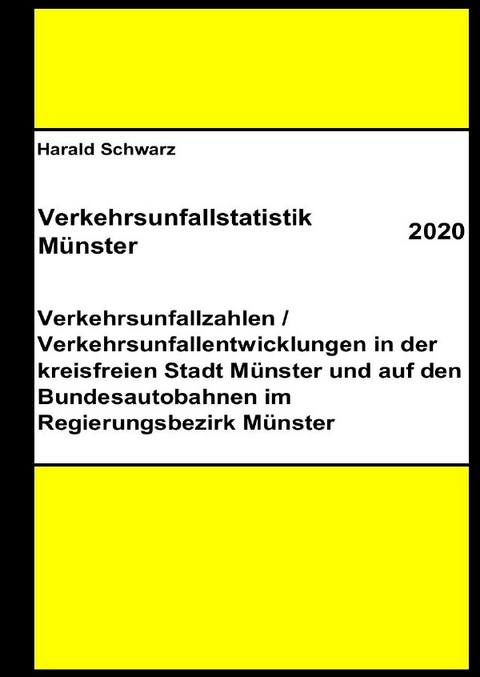 Harald Schwarz

Verkehrsunfallstatistik Münster

2020

Verkehrsunfallzahlen / Verkehrsunfallentwicklungen in der kreisfreien Stadt Münster und auf den Bundesautobahnen im Regierungsbezirk Münster